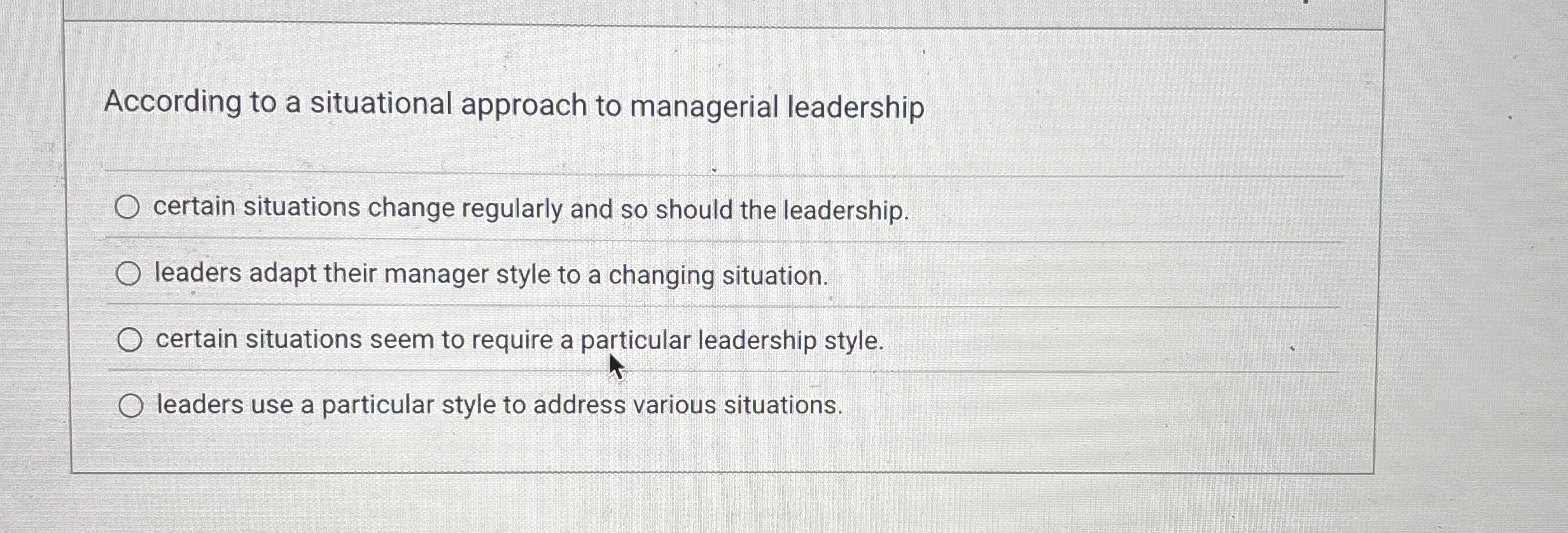 According to a situational approach to managerial leadership

○ certain situations change regularly and so should the leadership.

○ leaders adapt their manager style to a changing situation.

○ certain situations seem to require a particular leadership style.

○ leaders use a particular style to address various situations.